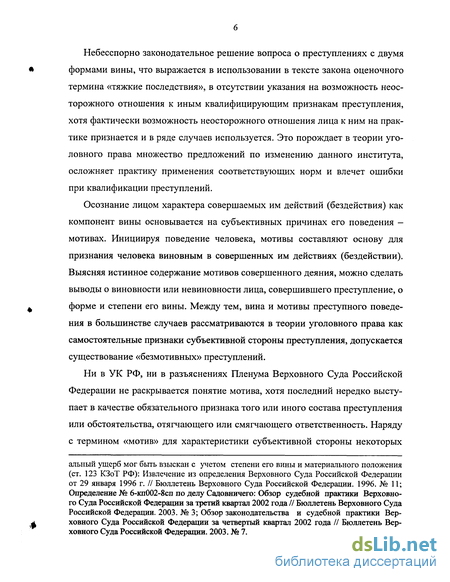 6

Небесспорно законодательное решение вопроса о преступлениях с двумя формами вины, что выражается в использовании в тексте закона оценочного термина «тяжкие последствия», в отсутствии указания на возможность неосторожного отношения к иным квалифицирующим признакам преступления, хотя фактически возможность неосторожного отношения лица к ним на практике признается и в ряде случаев используется. Это порождает в теории уголовного права множество предложений по изменению данного института, осложняет практику применения соответствующих норм и влечет ошибки при квалификации преступлений.

Осознание лицом характера совершаемых им действий (бездействия) как компонент вины основывается на субъективных причинах его поведения – мотивах. Инициируя поведение человека, мотивы составляют основу для признания человека виновным в совершенных им действиях (бездействии). Выясняя истинное содержание мотивов совершенного деяния, можно сделать выводы о виновности или невиновности лица, совершившего преступление, о форме и степени его вины. Между тем, вина и мотивы преступного поведения в большинстве случаев рассматриваются в теории уголовного права как самостоятельные признаки субъективной стороны преступления, допускается существование «безмотивных» преступлений.

Ни в УК РФ, ни в разъяснениях Пленума Верховного Суда Российской Федерации не раскрывается понятие мотива, хотя последний нередко выступает в качестве обязательного признака того или иного состава преступления или обстоятельства, отягчающего или смягчающего ответственность. Наряду с термином «мотив» для характеристики субъективной стороны некоторых

альный ущерб мог быть взыскан с учетом степени его вины и материального положения (ст. 123 КЗоТ РФ): Извлечение из определения Верховного Суда Российской Федерации от 29 января 1996 г. // Бюллетень Верховного Суда Российской Федерации. 1996. № 11; Определение № 6-кп002-8сп по делу Садовничего: Обзор судебной практики Верховного Суда Российской Федерации за третий квартал 2002 года // Бюллетень Верховного Суда Российской Федерации. 2003. № 3; Обзор законодательства и судебной практики Верховного Суда Российской Федерации за четвертый квартал 2002 года // Бюллетень Верховного Суда Российской Федерации. 2003. № 7.

dsLib.net
библиотека диссертаций